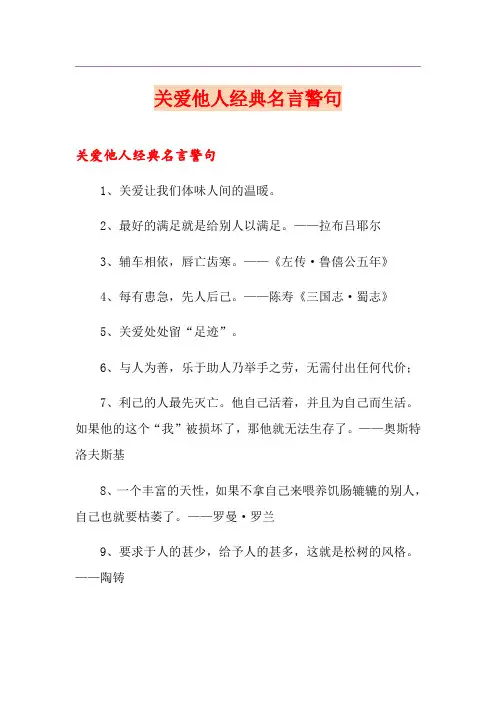 关爱他人经典名言警句

关爱他人经典名言警句

1、关爱让我们体味人间的温暖。

2、最好的满足就是给别人以满足。——拉布吕耶尔

3、辅车相依，唇亡齿寒。——《左传·鲁僖公五年》

4、每有患急，先人后己。——陈寿《三国志·蜀志》

5、关爱处处留“足迹”。

6、与人为善，乐于助人乃举手之劳，无需付出任何代价；

7、利己的人最先灭亡。他自己活着，并且为自己而生活。如果他的这个“我”被损坏了，那他就无法生存了。——奥斯特洛夫斯基

8、一个丰富的天性，如果不拿自己来喂养饥肠辘辘的别人，自己也就要枯萎了。——罗曼·罗兰

9、要求于人的甚少，给予人的甚多，这就是松树的风格。——陶铸